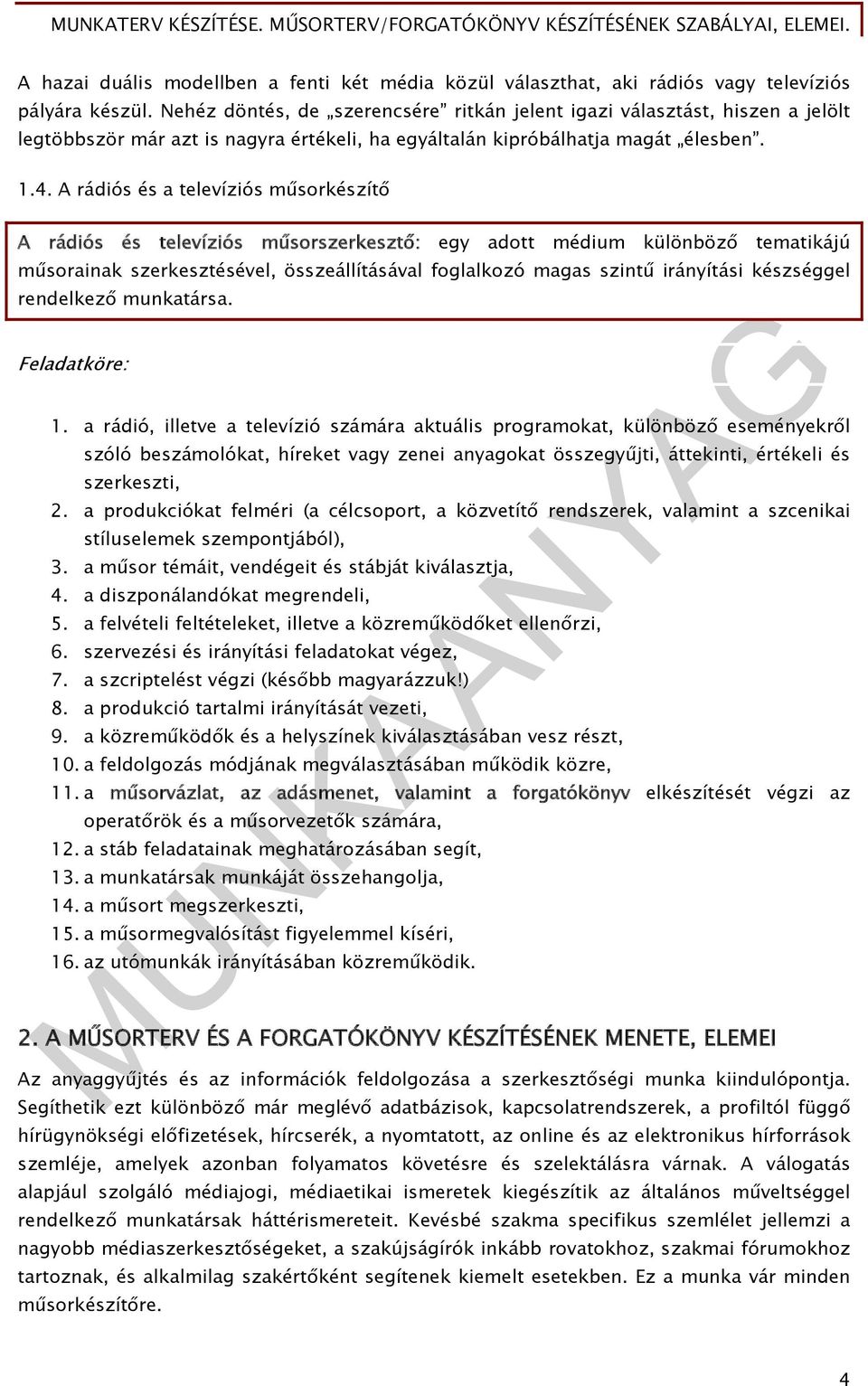 MUNKATERV KÉSZÍTÉSE. MŰSORTERV/FORGATÓKÖNYV KÉSZÍTÉSÉNEK SZABÁLYAI, ELEMEI.

A hazai duális modellben a fenti két média közül választhat, aki rádiós vagy televíziós pályára készül. Nehéz döntés, de „szerencsére” ritkán jelent igazi választást, hiszen a jelölt legtöbbször már azt is nagyra értékeli, ha egyáltalán kipróbálhatja magát „élesben”.

1.4. A rádiós és a televíziós műsorkészítő

A rádiós és televíziós műsorszerkesztő: egy adott médium különböző tematikájú műsorainak szerkesztésével, összeállításával foglalkozó magas szintű irányítási készséggel rendelkező munkatársa.

Feladatköre:

1. a rádió, illetve a televízió számára aktuális programokat, különböző eseményekről szóló beszámolókat, híreket vagy zenei anyagokat összegyűjti, áttekinti, értékeli és szerkeszti,
2. a produkciókat felméri (a célcsoport, a közvetítő rendszerek, valamint a szcenikai stíluselemek szempontjából),
3. a műsor témáit, vendégeit és stábját kiválasztja,
4. a diszponálandókat megrendeli,
5. a felvételi feltételeket, illetve a közreműködőket ellenőrzi,
6. szervezési és irányítási feladatokat végez,
7. a szcriptelést végzi (később magyarázzuk!)
8. a produkció tartalmi irányítását vezeti,
9. a közreműködők és a helyszínek kiválasztásában vesz részt,
10. a feldolgozás módjának megválasztásában működik közre,
11. a műsorvázlat, az adásmenet, valamint a forgatókönyv elkészítését végzi az operatőrök és a műsorvezetők számára,
12. a stáb feladatainak meghatározásában segít,
13. a munkatársak munkáját összehangolja,
14. a műsort megszerkeszti,
15. a műsormegvalósítást figyelemmel kíséri,
16. az utómunkák irányításában közreműködik.

2. A MŰSORTERV ÉS A FORGATÓKÖNYV KÉSZÍTÉSÉNEK MENETE, ELEMEI

Az anyaggyűjtés és az információk feldolgozása a szerkesztőségi munka kiindulópontja. Segíthetik ezt különböző már meglévő adatbázisok, kapcsolatrendszerek, a profiltól függő hírügynökségi előfizetések, hírcserék, a nyomtatott, az online és az elektronikus hírforrások szemléje, amelyek azonban folyamatos követésre és szelektálásra várnak. A válogatás alapjául szolgáló médiajogi, médiaetikai ismeretek kiegészítik az általános műveltséggel rendelkező munkatársak háttérismereteit. Kevésbé szakma specifikus szemlélet jellemzi a nagyobb médiaszerkesztőségeket, a szakújságírók inkább rovatokhoz, szakmai fórumokhoz tartoznak, és alkalmilag szakértőként segítenek kiemelt esetekben. Ez a munka vár minden műsorkészítőre.

MUNKAANYAG

4